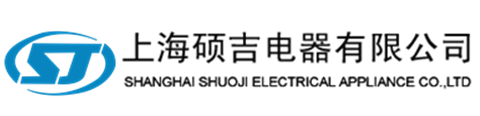 SJ
上海硕吉电器有限公司
SHANGHAI SHUOJI ELECTRICAL APPLIANCE CO.,LTD